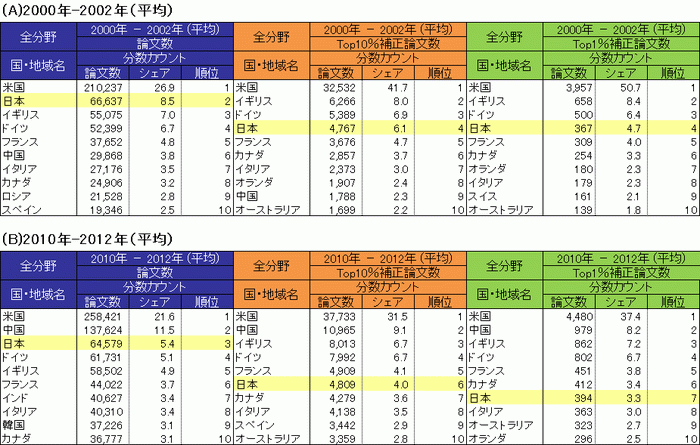 (A)2000年-2002年(平均)

| 全分野 | 2000年 - 2002年(平均) | | |
|---|---|---|---|
| | 論文数 | | |
| 国・地域名 | 分数カウント | | |
| | 論文数 | シェア | 順位 |
| 米国 | 210,237 | 26.9 | 1 |
| 日本 | 66,637 | 8.5 | 2 |
| イギリス | 55,075 | 7.0 | 3 |
| ドイツ | 52,399 | 6.7 | 4 |
| フランス | 37,652 | 4.8 | 5 |
| 中国 | 29,868 | 3.8 | 6 |
| イタリア | 27,176 | 3.5 | 7 |
| カナダ | 24,906 | 3.2 | 8 |
| ロシア | 21,528 | 2.8 | 9 |
| スペイン | 19,346 | 2.5 | 10 |

| 全分野 | 2000年 - 2002年(平均) | | |
|---|---|---|---|
| | Top10%補正論文数 | | |
| 国・地域名 | 分数カウント | | |
| | 論文数 | シェア | 順位 |
| 米国 | 32,532 | 41.7 | 1 |
| イギリス | 6,266 | 8.0 | 2 |
| ドイツ | 5,389 | 6.9 | 3 |
| 日本 | 4,767 | 6.1 | 4 |
| フランス | 3,676 | 4.7 | 5 |
| カナダ | 2,857 | 3.7 | 6 |
| イタリア | 2,373 | 3.0 | 7 |
| オランダ | 1,907 | 2.4 | 8 |
| 中国 | 1,788 | 2.3 | 9 |
| オーストラリア | 1,699 | 2.2 | 10 |

| 全分野 | 2000年 - 2002年(平均) | | |
|---|---|---|---|
| | Top1%補正論文数 | | |
| 国・地域名 | 分数カウント | | |
| | 論文数 | シェア | 順位 |
| 米国 | 3,957 | 50.7 | 1 |
| イギリス | 658 | 8.4 | 2 |
| ドイツ | 500 | 6.4 | 3 |
| 日本 | 367 | 4.7 | 4 |
| フランス | 309 | 4.0 | 5 |
| カナダ | 254 | 3.3 | 6 |
| オランダ | 180 | 2.3 | 7 |
| イタリア | 179 | 2.3 | 8 |
| スイス | 161 | 2.1 | 9 |
| オーストラリア | 139 | 1.8 | 10 |

(B)2010年-2012年(平均)

| 全分野 | 2010年 - 2012年(平均) | | |
|---|---|---|---|
| | 論文数 | | |
| 国・地域名 | 分数カウント | | |
| | 論文数 | シェア | 順位 |
| 米国 | 258,421 | 21.6 | 1 |
| 中国 | 137,624 | 11.5 | 2 |
| 日本 | 64,579 | 5.4 | 3 |
| ドイツ | 61,731 | 5.1 | 4 |
| イギリス | 58,502 | 4.9 | 5 |
| フランス | 44,022 | 3.7 | 6 |
| インド | 40,627 | 3.4 | 7 |
| イタリア | 40,310 | 3.4 | 8 |
| 韓国 | 37,226 | 3.1 | 9 |
| カナダ | 36,777 | 3.1 | 10 |

| 全分野 | 2010年 - 2012年(平均) | | |
|---|---|---|---|
| | Top10%補正論文数 | | |
| 国・地域名 | 分数カウント | | |
| | 論文数 | シェア | 順位 |
| 米国 | 37,733 | 31.5 | 1 |
| 中国 | 10,965 | 9.1 | 2 |
| イギリス | 8,013 | 6.7 | 3 |
| ドイツ | 7,992 | 6.7 | 4 |
| フランス | 4,909 | 4.1 | 5 |
| 日本 | 4,809 | 4.0 | 6 |
| カナダ | 4,279 | 3.6 | 7 |
| イタリア | 4,138 | 3.5 | 8 |
| スペイン | 3,442 | 2.9 | 9 |
| オーストラリア | 3,359 | 2.8 | 10 |

| 全分野 | 2010年 - 2012年(平均) | | |
|---|---|---|---|
| | Top1%補正論文数 | | |
| 国・地域名 | 分数カウント | | |
| | 論文数 | シェア | 順位 |
| 米国 | 4,480 | 37.4 | 1 |
| 中国 | 979 | 8.2 | 2 |
| イギリス | 862 | 7.2 | 3 |
| ドイツ | 802 | 6.7 | 4 |
| フランス | 451 | 3.8 | 5 |
| カナダ | 412 | 3.4 | 6 |
| 日本 | 394 | 3.3 | 7 |
| イタリア | 363 | 3.0 | 8 |
| オーストラリア | 323 | 2.7 | 9 |
| オランダ | 296 | 2.5 | 10 |